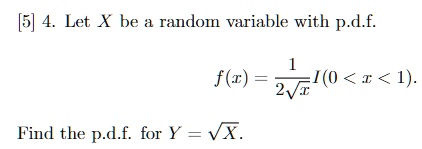 [5] 4. Let $X$ be a random variable with p.d.f.

$$f(x) = \frac{1}{2\sqrt{x}} I(0 < x < 1).$$

Find the p.d.f. for $Y = \sqrt{X}$.